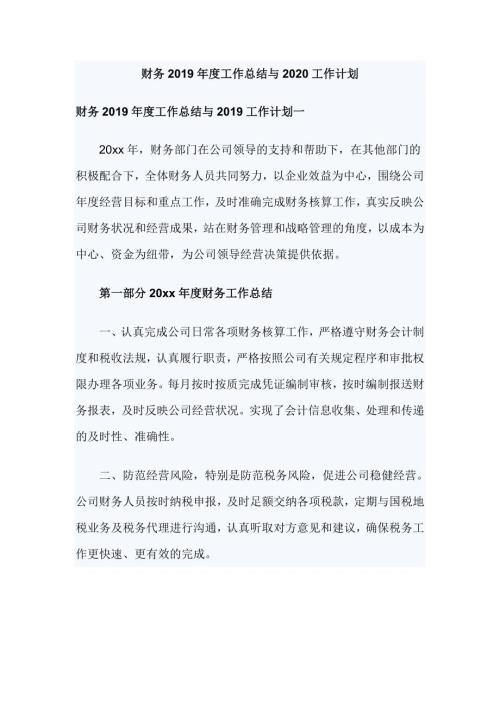 财务 2019 年度工作总结与 2020 工作计划

财务 2019 年度工作总结与 2019 工作计划一

20xx 年，财务部门在公司领导的支持和帮助下，在其他部门的积极配合下，全体财务人员共同努力，以企业效益为中心，围绕公司年度经营目标和重点工作，及时准确完成财务核算工作，真实反映公司财务状况和经营成果，站在财务管理和战略管理的角度，以成本为中心、资金为纽带，为公司领导经营决策提供依据。

第一部分 20xx 年度财务工作总结

一、认真完成公司日常各项财务核算工作，严格遵守财务会计制度和税收法规，认真履行职责，严格按照公司有关规定程序和审批权限办理各项业务。每月按时按质完成凭证编制审核，按时编制报送财务报表，及时反映公司经营状况。实现了会计信息收集、处理和传递的及时性、准确性。

二、防范经营风险，特别是防范税务风险，促进公司稳健经营。公司财务人员按时纳税申报，及时足额交纳各项税款，定期与国税地税业务及税务代理进行沟通，认真听取对方意见和建议，确保税务工作更快速、更有效的完成。